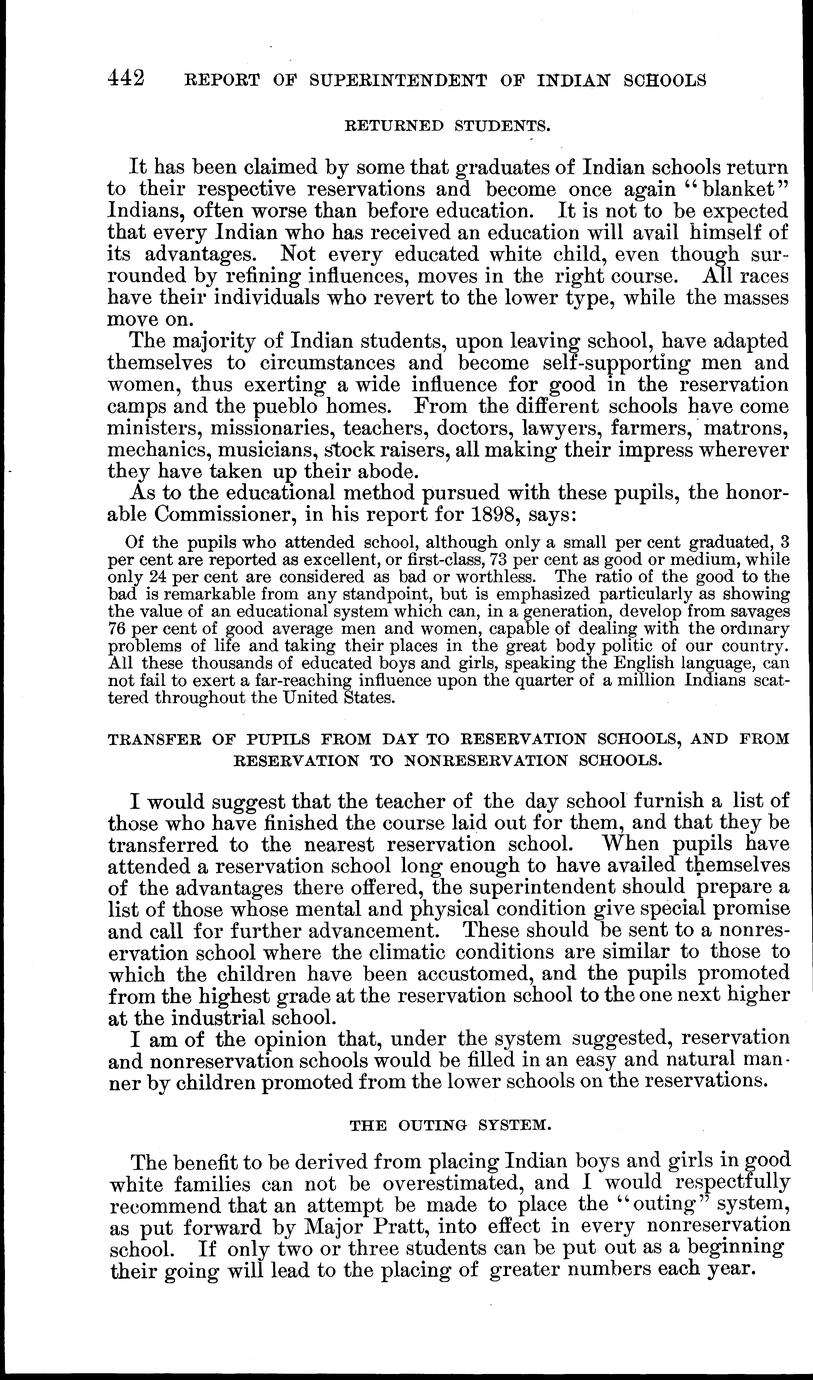 442 REPORT OF SUPERINTENDENT OF INDIAN SCHOOLS

RETURNED STUDENTS.

It has been claimed by some that graduates of Indian schools return to their respective reservations and become once again "blanket" Indians, often worse than before education. It is not to be expected that every Indian who has received an education will avail himself of its advantages. Not every educated white child, even though surrounded by refining influences, moves in the right course. All races have their individuals who revert to the lower type, while the masses move on.

The majority of Indian students, upon leaving school, have adapted themselves to circumstances and become self-supporting men and women, thus exerting a wide influence for good in the reservation camps and the pueblo homes. From the different schools have come ministers, missionaries, teachers, doctors, lawyers, farmers, matrons, mechanics, musicians, stock raisers, all making their impress wherever they have taken up their abode.

As to the educational method pursued with these pupils, the honorable Commissioner, in his report for 1898, says:

Of the pupils who attended school, although only a small per cent graduated, 3 per cent are reported as excellent, or first-class, 73 per cent as good or medium, while only 24 per cent are considered as bad or worthless. The ratio of the good to the bad is remarkable from any standpoint, but is emphasized particularly as showing the value of an educational system which can, in a generation, develop from savages 76 per cent of good average men and women, capable of dealing with the ordinary problems of life and taking their places in the great body politic of our country. All these thousands of educated boys and girls, speaking the English language, can not fail to exert a far-reaching influence upon the quarter of a million Indians scattered throughout the United States.

TRANSFER OF PUPILS FROM DAY TO RESERVATION SCHOOLS, AND FROM RESERVATION TO NONRESERVATION SCHOOLS.

I would suggest that the teacher of the day school furnish a list of those who have finished the course laid out for them, and that they be transferred to the nearest reservation school. When pupils have attended a reservation school long enough to have availed themselves of the advantages there offered, the superintendent should prepare a list of those whose mental and physical condition give special promise and call for further advancement. These should be sent to a nonreservation school where the climatic conditions are similar to those to which the children have been accustomed, and the pupils promoted from the highest grade at the reservation school to the one next higher at the industrial school.

I am of the opinion that, under the system suggested, reservation and nonreservation schools would be filled in an easy and natural manner by children promoted from the lower schools on the reservations.

THE OUTING SYSTEM.

The benefit to be derived from placing Indian boys and girls in good white families can not be overestimated, and I would respectfully recommend that an attempt be made to place the "outing" system, as put forward by Major Pratt, into effect in every nonreservation school. If only two or three students can be put out as a beginning their going will lead to the placing of greater numbers each year.